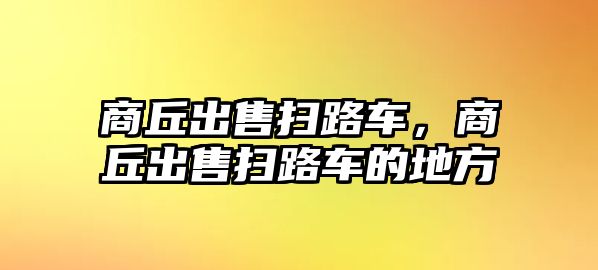 商丘出售扫路车，商丘出售扫路车的地方